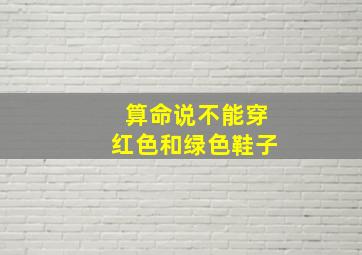 算命说不能穿
红色和绿色鞋子